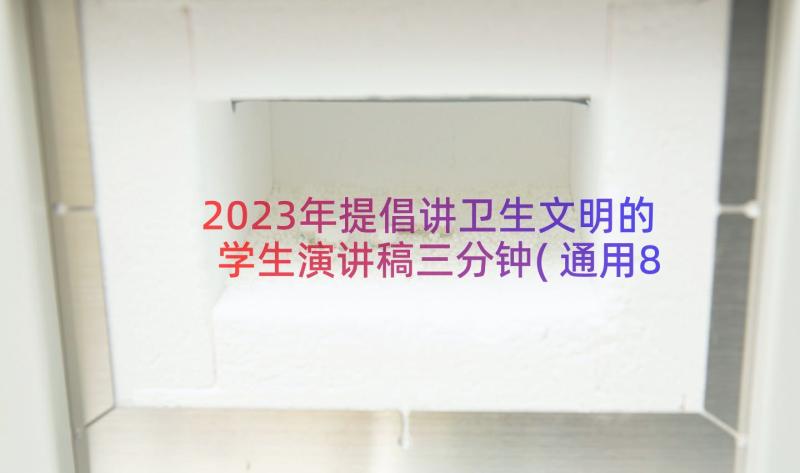 2023年提倡讲卫生文明的学生演讲稿三分钟(通用8